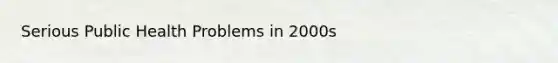 Serious Public Health Problems in 2000s